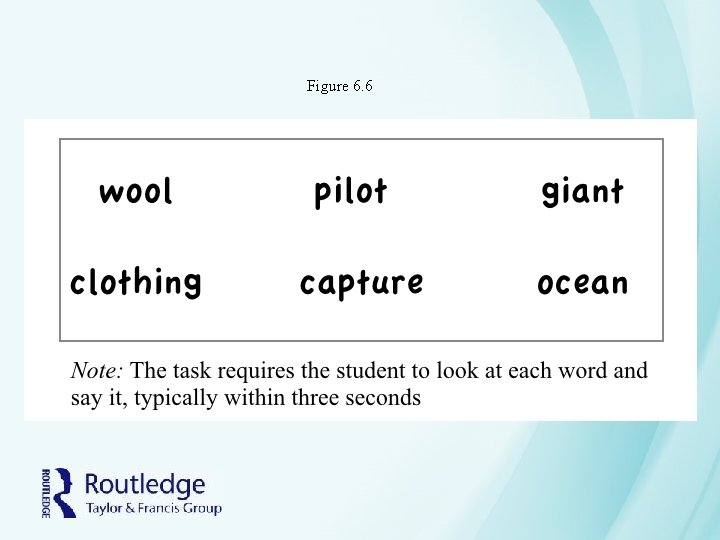 Figure 6.6

wool pilot giant

clothing capture ocean

Note: The task requires the student to look at each word and say it, typically within three seconds

ROUTLEDGE
Routledge
Taylor & Francis Group